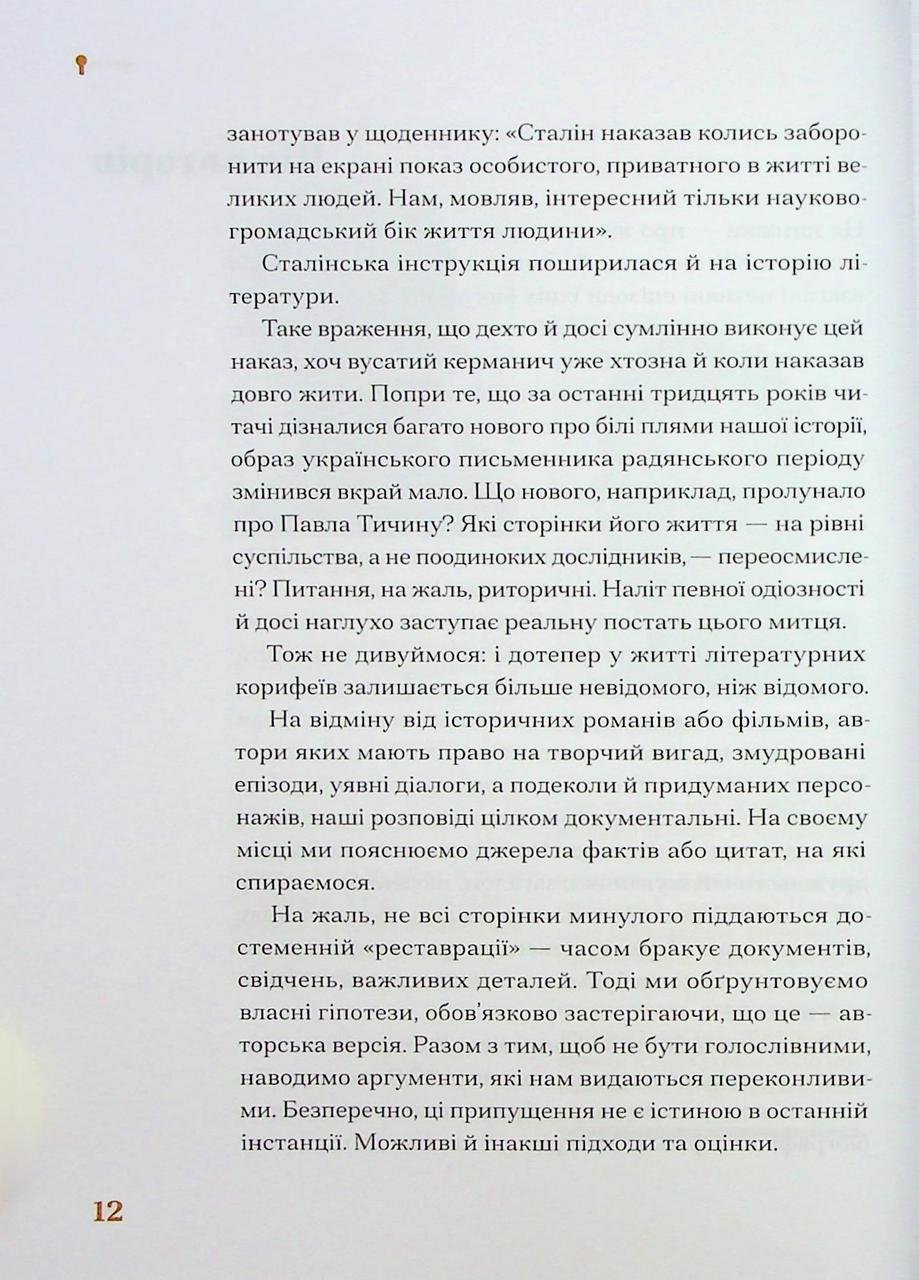 занотував у щоденнику: «Сталін наказав колись заборонити на екрані показ особистого, приватного в житті великих людей. Нам, мовляв, інтересний тільки науково-громадський бік життя людини».

Сталінська інструкція поширилася й на історію літератури.

Таке враження, що дехто й досі сумлінно виконує цей наказ, хоч вусатий керманич уже хтозна й коли наказав довго жити. Попри те, що за останні тридцять років читачі дізналися багато нового про білі плями нашої історії, образ українського письменника радянського періоду змінився вкрай мало. Що нового, наприклад, пролунало про Павла Тичину? Які сторінки його життя — на рівні суспільства, а не поодиноких дослідників, — переосмислені? Питання, на жаль, риторичні. Наліт певної одіозності й досі наглухо заступає реальну постать цього митця.

Тож не дивуймося: і дотепер у житті літературних корифеїв залишається більше невідомого, ніж відомого.

На відміну від історичних романів або фільмів, автори яких мають право на творчий вигад, змудровані епізоди, уявні діалоги, а подеколи й придуманих персонажів, наші розповіді цілком документальні. На своєму місці ми пояснюємо джерела фактів або цитат, на які спираємося.

На жаль, не всі сторінки минулого піддаються достеменній «реставрації» — часом бракує документів, свідчень, важливих деталей. Тоді ми обґрунтовуємо власні гіпотези, обов'язково застерігаючи, що це — авторська версія. Разом з тим, щоб не бути голослівними, наводимо аргументи, які нам видаються переконливими. Безперечно, ці припущення не є істиною в останній інстанції. Можливі й інакші підходи та оцінки.

12